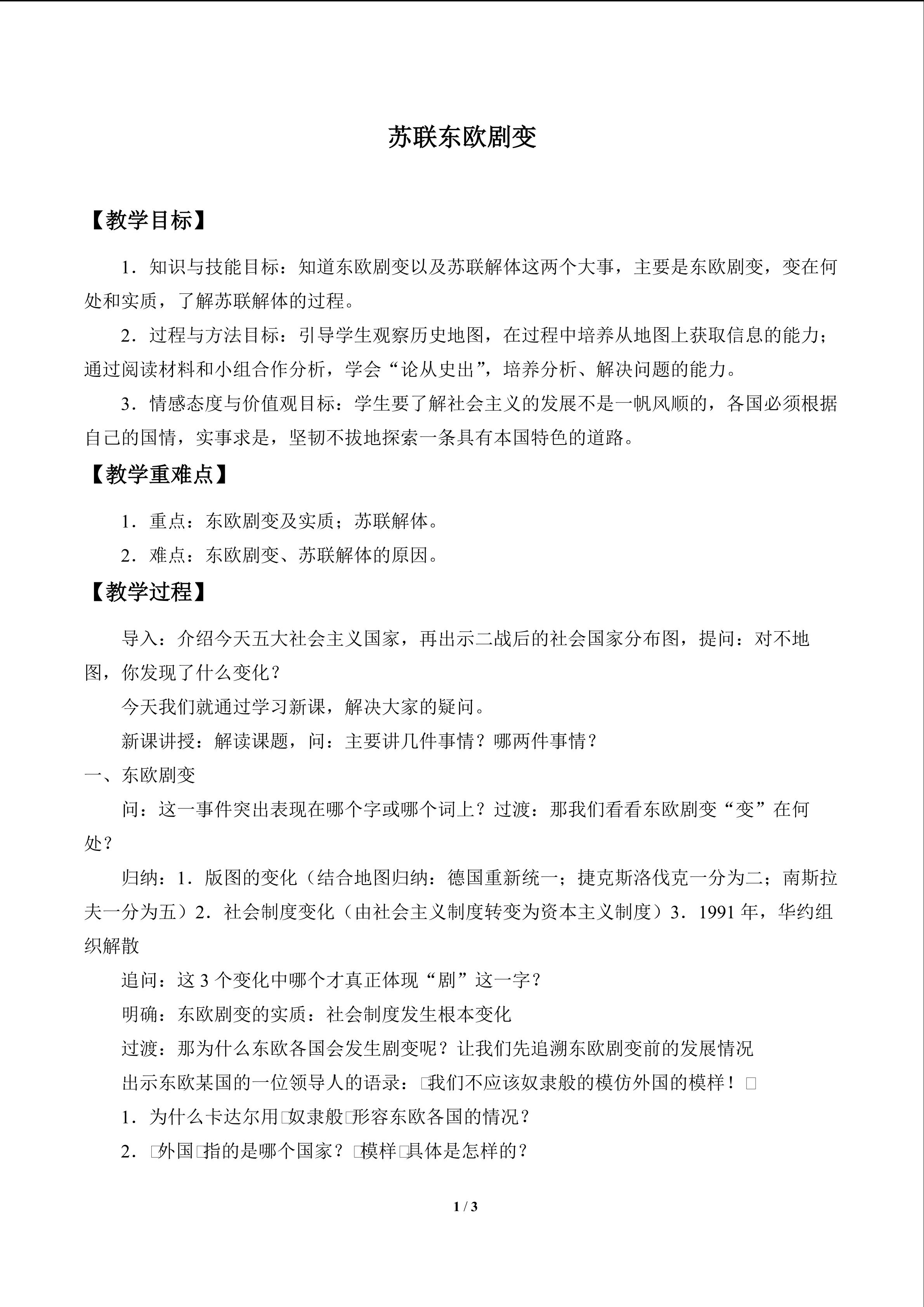 苏联东欧剧变

【教学目标】

1．知识与技能目标：知道东欧剧变以及苏联解体这两个大事，主要是东欧剧变，变在何处和实质，了解苏联解体的过程。

2．过程与方法目标：引导学生观察历史地图，在过程中培养从地图上获取信息的能力；通过阅读材料和小组合作分析，学会“论从史出”，培养分析、解决问题的能力。

3．情感态度与价值观目标：学生要了解社会主义的发展不是一帆风顺的，各国必须根据自己的国情，实事求是，坚韧不拔地探索一条具有本国特色的道路。

【教学重难点】

1．重点：东欧剧变及实质；苏联解体。

2．难点：东欧剧变、苏联解体的原因。

【教学过程】

导入：介绍今天五大社会主义国家，再出示二战后的社会国家分布图，提问：对不地图，你发现了什么变化？

今天我们就通过学习新课，解决大家的疑问。

新课讲授：解读课题，问：主要讲几件事情？哪两件事情？

一、东欧剧变

问：这一事件突出表现在哪个字或哪个词上？过渡：那我们看看东欧剧变“变”在何处？

归纳：1．版图的变化（结合地图归纳：德国重新统一；捷克斯洛伐克一分为二；南斯拉夫一分为五）2．社会制度变化（由社会主义制度转变为资本主义制度）3．1991年，华约组织解散

追问：这3个变化中哪个才真正体现“剧”这一字？

明确：东欧剧变的实质：社会制度发生根本变化

过渡：那为什么东欧各国会发生剧变呢？让我们先追溯东欧剧变前的发展情况

出示东欧某国的一位领导人的语录：□我们不应该奴隶般的模仿外国的模样！□

1．为什么卡达尔用□奴隶般□形容东欧各国的情况？

2．□外国□指的是哪个国家？□模样□具体是怎样的？

1 / 3